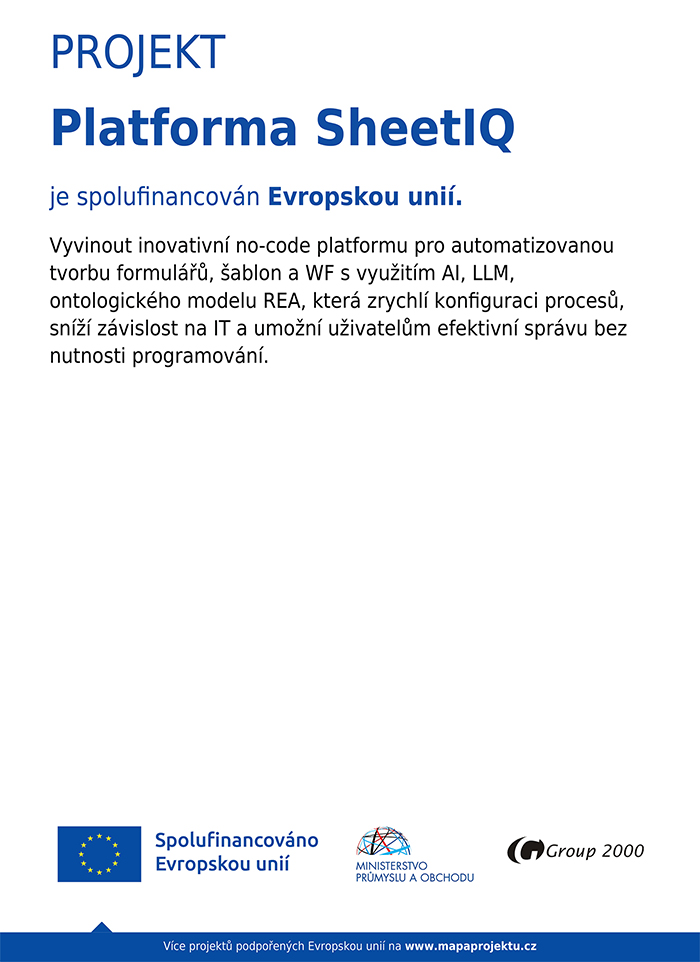 PROJEKT

Platforma SheetIQ

je spolufinancován Evropskou unií.

Vyvinout inovativní no-code platformu pro automatizovanou tvorbu formulářů, šablon a WF s využitím AI, LLM, ontologického modelu REA, která zrychlí konfiguraci procesů, sníží závislost na IT a umožní uživatelům efektivní správu bez nutnosti programování.

Spolufinancováno Evropskou unií

MINISTERSTVO PRŮMYSLU A OBCHODU

Group 2000

Více projektů podpořených Evropskou unií na www.mapaprojektu.cz